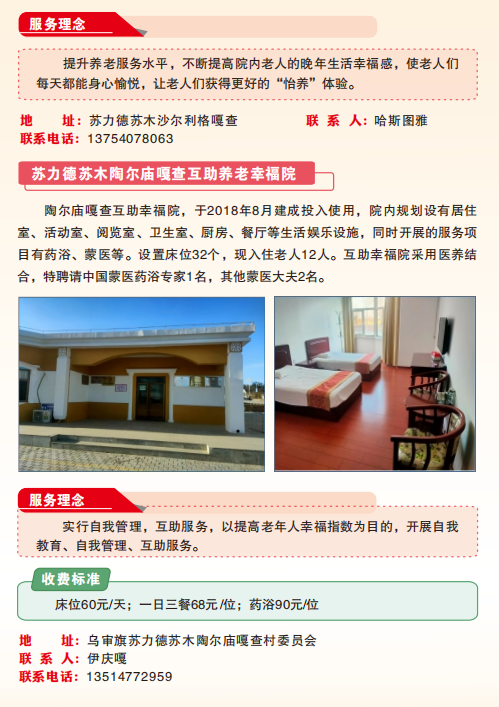 服务理念

提升养老服务水平，不断提高院内老人的晚年生活幸福感，使老人们每天都能身心愉悦，让老人们获得更好的“怡养”体验。

地　址：苏力德苏木沙尔利格嘎查　　联 系 人：哈斯图雅
联系电话：13754078063

苏力德苏木陶尔庙嘎查互助养老幸福院

陶尔庙嘎查互助幸福院，于2018年8月建成投入使用，院内规划设有居住室、活动室、阅览室、卫生室、厨房、餐厅等生活娱乐设施，同时开展的服务项目有药浴、蒙医等。设置床位32个，现入住老人12人。互助幸福院采用医养结合，特聘请中国蒙医药浴专家1名，其他蒙医大夫2名。

服务理念

实行自我管理，互助服务，以提高老年人幸福指数为目的，开展自我教育、自我管理、互助服务。

收费标准

床位60元/天；一日三餐68元/位；药浴90元/位

地　址：乌审旗苏力德苏木陶尔庙嘎查村委员会
联 系 人：伊庆嘎
联系电话：13514772959